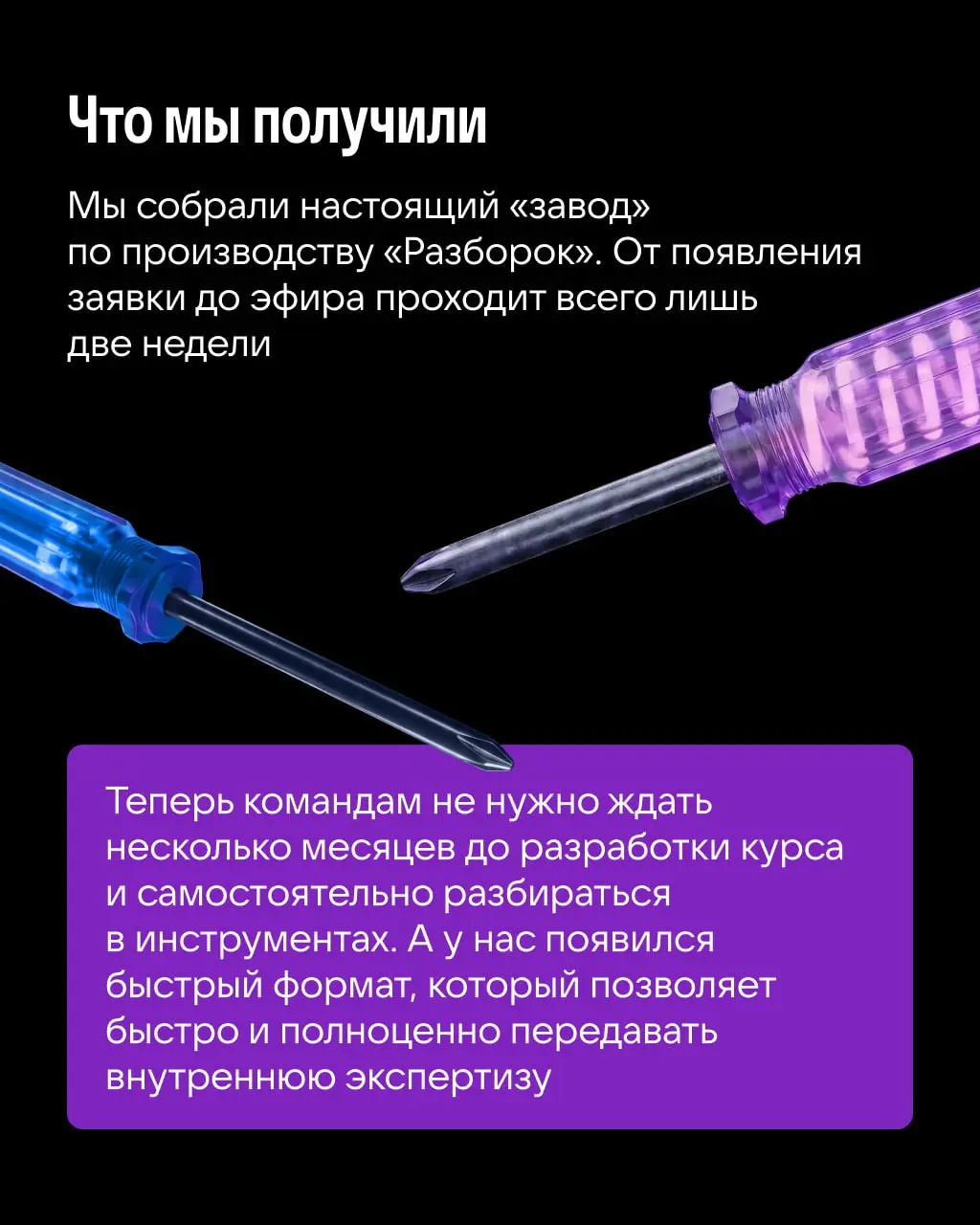 Что мы получили

Мы собрали настоящий «завод» по производству «Разборок». От появления заявки до эфира проходит всего лишь две недели

Теперь командам не нужно ждать несколько месяцев до разработки курса и самостоятельно разбираться в инструментах. А у нас появился быстрый формат, который позволяет быстро и полноценно передавать внутреннюю экспертизу